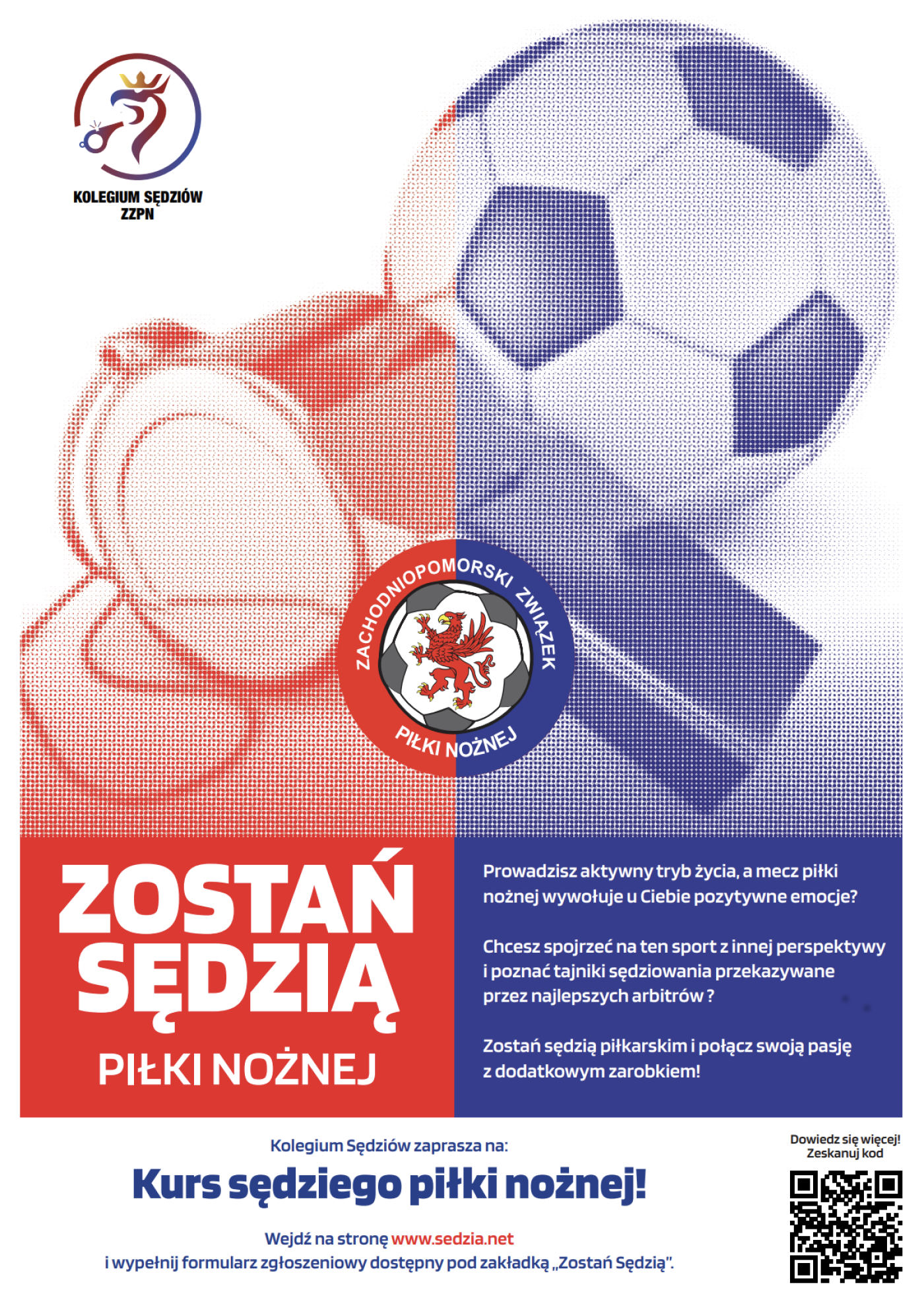 KOLEGIUM SĘDZIÓW
ZZPN

ZACHODNIOPOMORSKI ZWIĄZEK
PIŁKI NOŻNEJ

ZOSTAŃ
SĘDZIĄ
PIŁKI NOŻNEJ

Prowadzisz aktywny tryb życia, a mecz piłki nożnej wywołuje u Ciebie pozytywne emocje?

Chcesz spojrzeć na ten sport z innej perspektywy i poznać tajniki sędziowania przekazywane przez najlepszych arbitrów ?

Zostań sędzią piłkarskim i połącz swoją pasję z dodatkowym zarobkiem!

Kolegium Sędziów zaprasza na:

Kurs sędziego piłki nożnej!

Wejdź na stronę www.sedzia.net
i wypełnij formularz zgłoszeniowy dostępny pod zakładką „Zostań Sędzią".

Dowiedz się więcej!
Zeskanuj kod